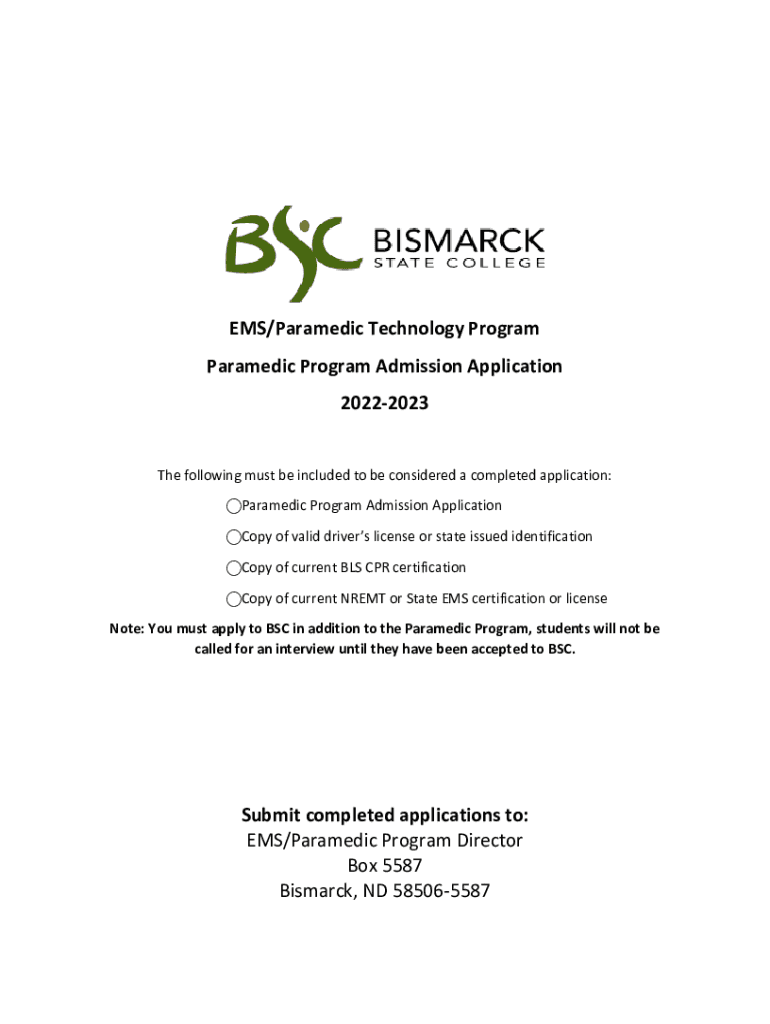 BSC BISMARCK STATE COLLEGE

EMS/Paramedic Technology Program

Paramedic Program Admission Application

2022-2023

The following must be included to be considered a completed application:

Paramedic Program Admission Application

Copy of valid driver's license or state issued identification

Copy of current BLS CPR certification

Copy of current NREMT or State EMS certification or license

Note: You must apply to BSC in addition to the Paramedic Program, students will not be called for an interview until they have been accepted to BSC.

Submit completed applications to:
EMS/Paramedic Program Director
Box 5587
Bismarck, ND 58506-5587